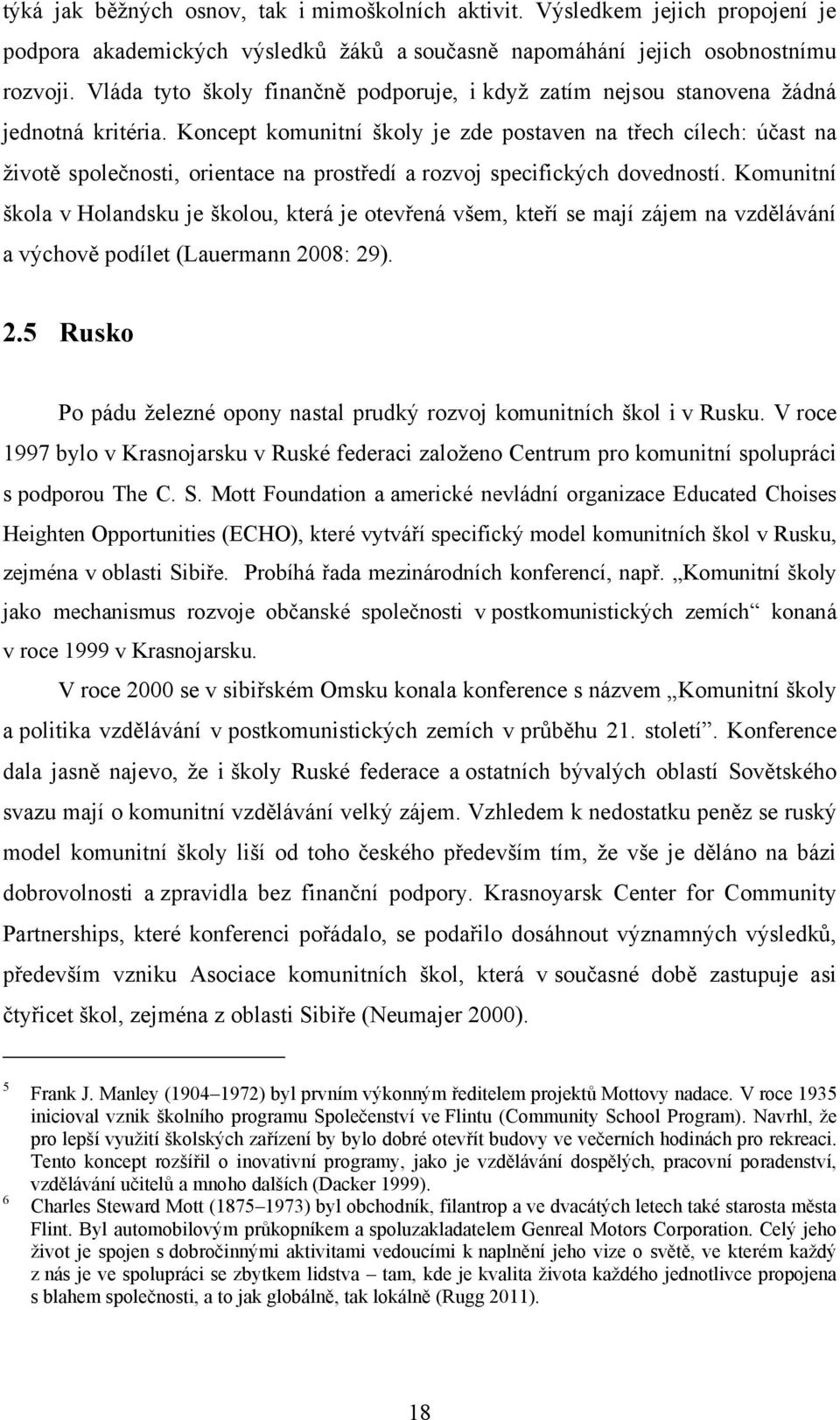 týká jak běžných osnov, tak i mimoškolních aktivit. Výsledkem jejich propojení je podpora akademických výsledků žáků a současně napomáhání jejich osobnostnímu rozvoji. Vláda tyto školy finančně podporuje, i když zatím nejsou stanovena žádná jednotná kritéria. Koncept komunitní školy je zde postaven na třech cílech: účast na životě společnosti, orientace na prostředí a rozvoj specifických dovedností. Komunitní škola v Holandsku je školou, která je otevřená všem, kteří se mají zájem na vzdělávání a výchově podílet (Lauermann 2008: 29).

2.5 Rusko

Po pádu železné opony nastal prudký rozvoj komunitních škol i v Rusku. V roce 1997 bylo v Krasnojarsku v Ruské federaci založeno Centrum pro komunitní spolupráci s podporou The C. S. Mott Foundation a americké nevládní organizace Educated Choises Heighten Opportunities (ECHO), které vytváří specifický model komunitních škol v Rusku, zejména v oblasti Sibiře. Probíhá řada mezinárodních konferencí, např. „Komunitní školy jako mechanismus rozvoje občanské společnosti v postkomunistických zemích“ konaná v roce 1999 v Krasnojarsku.

V roce 2000 se v sibiřském Omsku konala konference s názvem „Komunitní školy a politika vzdělávání v postkomunistických zemích v průběhu 21. století“. Konference dala jasně najevo, že i školy Ruské federace a ostatních bývalých oblastí Sovětského svazu mají o komunitní vzdělávání velký zájem. Vzhledem k nedostatku peněz se ruský model komunitní školy liší od toho českého především tím, že vše je děláno na bázi dobrovolnosti a zpravidla bez finanční podpory. Krasnoyarsk Center for Community Partnerships, které konferenci pořádalo, se podařilo dosáhnout významných výsledků, především vzniku Asociace komunitních škol, která v současné době zastupuje asi čtyřicet škol, zejména z oblasti Sibiře (Neumajer 2000).

5 Frank J. Manley (1904–1972) byl prvním výkonným ředitelem projektů Mottovy nadace. V roce 1935 inicioval vznik školního programu Společenství ve Flintu (Community School Program). Navrhl, že pro lepší využití školských zařízení by bylo dobré otevřít budovy ve večerních hodinách pro rekreaci. Tento koncept rozšířil o inovativní programy, jako je vzdělávání dospělých, pracovní poradenství, vzdělávání učitelů a mnoho dalších (Dacker 1999).
6 Charles Steward Mott (1875–1973) byl obchodník, filantrop a ve dvacátých letech také starosta města Flint. Byl automobilovým průkopníkem a spoluzakladatelem Genreal Motors Corporation. Celý jeho život je spojen s dobročinnými aktivitami vedoucími k naplnění jeho vize o světě, ve kterém každý z nás je ve spolupráci se zbytkem lidstva – tam, kde je kvalita života každého jednotlivce propojena s blahem společnosti, a to jak globálně, tak lokálně (Rugg 2011).

18